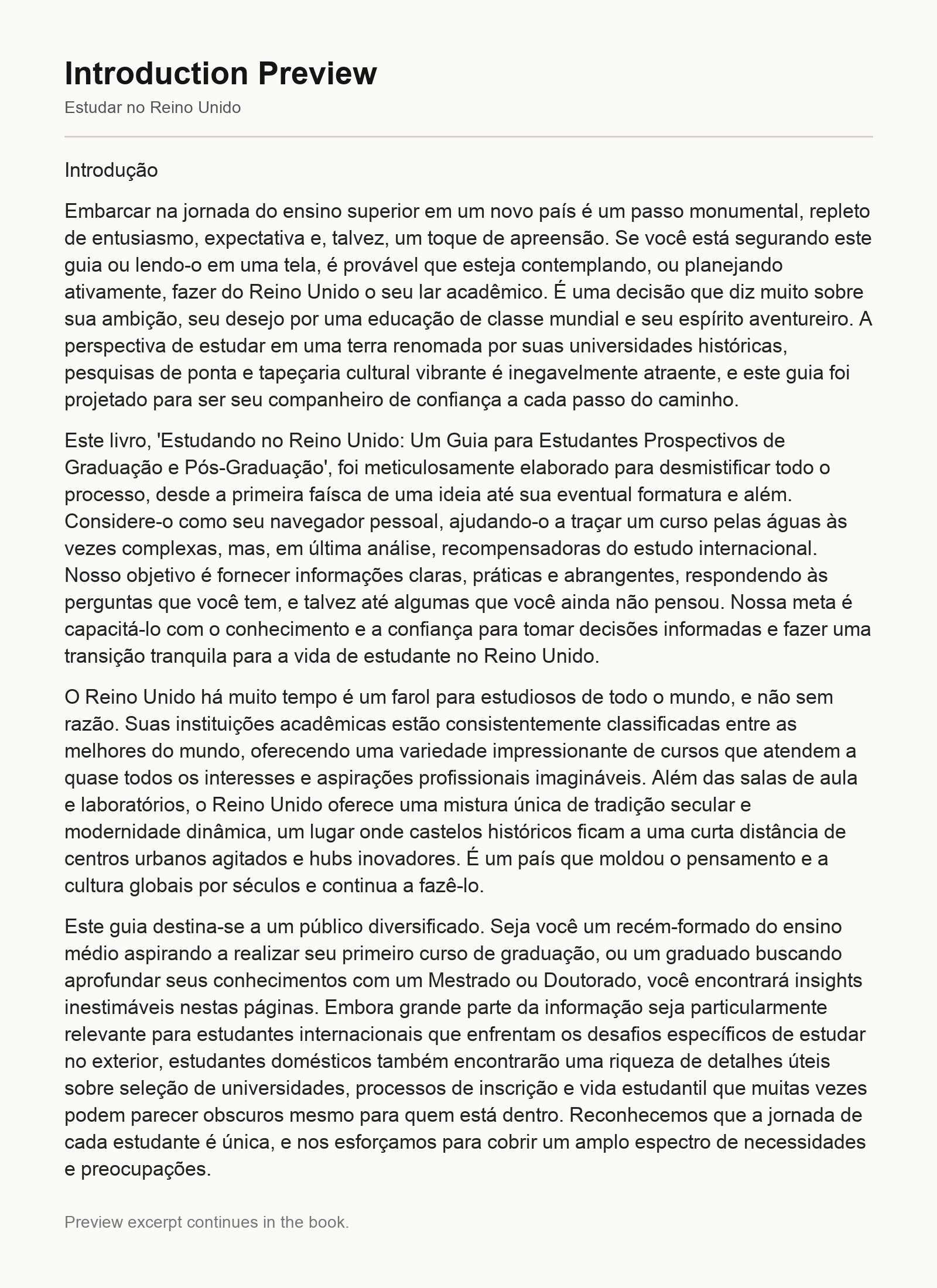 Introduction Preview

Estudar no Reino Unido

Introdução

Embarcar na jornada do ensino superior em um novo país é um passo monumental, repleto de entusiasmo, expectativa e, talvez, um toque de apreensão. Se você está segurando este guia ou lendo-o em uma tela, é provável que esteja contemplando, ou planejando ativamente, fazer do Reino Unido o seu lar acadêmico. É uma decisão que diz muito sobre sua ambição, seu desejo por uma educação de classe mundial e seu espírito aventureiro. A perspectiva de estudar em uma terra renomada por suas universidades históricas, pesquisas de ponta e tapeçaria cultural vibrante é inegavelmente atraente, e este guia foi projetado para ser seu companheiro de confiança a cada passo do caminho.

Este livro, 'Estudando no Reino Unido: Um Guia para Estudantes Prospectivos de Graduação e Pós-Graduação', foi meticulosamente elaborado para desmistificar todo o processo, desde a primeira faísca de uma ideia até sua eventual formatura e além. Considere-o como seu navegador pessoal, ajudando-o a traçar um curso pelas águas às vezes complexas, mas, em última análise, recompensadoras do estudo internacional. Nosso objetivo é fornecer informações claras, práticas e abrangentes, respondendo às perguntas que você tem, e talvez até algumas que você ainda não pensou. Nossa meta é capacitá-lo com o conhecimento e a confiança para tomar decisões informadas e fazer uma transição tranquila para a vida de estudante no Reino Unido.

O Reino Unido há muito tempo é um farol para estudiosos de todo o mundo, e não sem razão. Suas instituições acadêmicas estão consistentemente classificadas entre as melhores do mundo, oferecendo uma variedade impressionante de cursos que atendem a quase todos os interesses e aspirações profissionais imagináveis. Além das salas de aula e laboratórios, o Reino Unido oferece uma mistura única de tradição secular e modernidade dinâmica, um lugar onde castelos históricos ficam a uma curta distância de centros urbanos agitados e hubs inovadores. É um país que moldou o pensamento e a cultura globais por séculos e continua a fazê-lo.

Este guia destina-se a um público diversificado. Seja você um recém-formado do ensino médio aspirando a realizar seu primeiro curso de graduação, ou um graduado buscando aprofundar seus conhecimentos com um Mestrado ou Doutorado, você encontrará insights inestimáveis nestas páginas. Embora grande parte da informação seja particularmente relevante para estudantes internacionais que enfrentam os desafios específicos de estudar no exterior, estudantes domésticos também encontrarão uma riqueza de detalhes úteis sobre seleção de universidades, processos de inscrição e vida estudantil que muitas vezes podem parecer obscuros mesmo para quem está dentro. Reconhecemos que a jornada de cada estudante é única, e nos esforçamos para cobrir um amplo espectro de necessidades e preocupações.

Preview excerpt continues in the book.